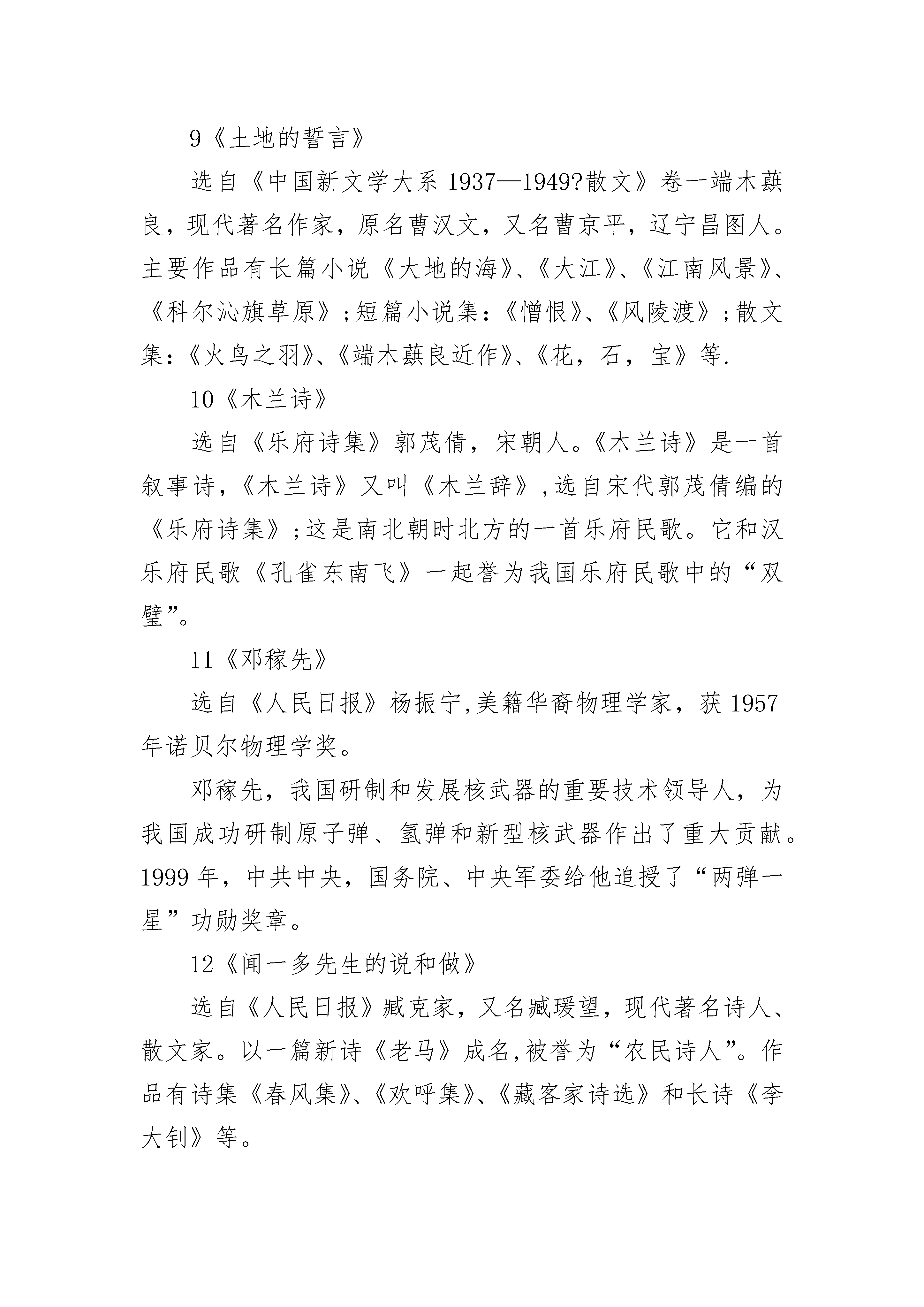 9《土地的誓言》

选自《中国新文学大系 1937—1949?散文》卷一端木蕻良，现代著名作家，原名曹汉文，又名曹京平，辽宁昌图人。主要作品有长篇小说《大地的海》、《大江》、《江南风景》、《科尔沁旗草原》;短篇小说集:《憎恨》、《风陵渡》;散文集:《火鸟之羽》、《端木蕻良近作》、《花，石，宝》等.

10《木兰诗》

选自《乐府诗集》郭茂倩，宋朝人。《木兰诗》是一首叙事诗，《木兰诗》又叫《木兰辞》,选自宋代郭茂倩编的《乐府诗集》;这是南北朝时北方的一首乐府民歌。它和汉乐府民歌《孔雀东南飞》一起誉为我国乐府民歌中的“双璧”。

11《邓稼先》

选自《人民日报》杨振宁,美籍华裔物理学家，获 1957 年诺贝尔物理学奖。

邓稼先，我国研制和发展核武器的重要技术领导人，为我国成功研制原子弹、氢弹和新型核武器作出了重大贡献。1999 年，中共中央，国务院、中央军委给他追授了“两弹一星”功勋奖章。

12《闻一多先生的说和做》

选自《人民日报》臧克家，又名臧瑗望，现代著名诗人、散文家。以一篇新诗《老马》成名,被誉为“农民诗人”。作品有诗集《春风集》、《欢呼集》、《藏客家诗选》和长诗《李大钊》等。